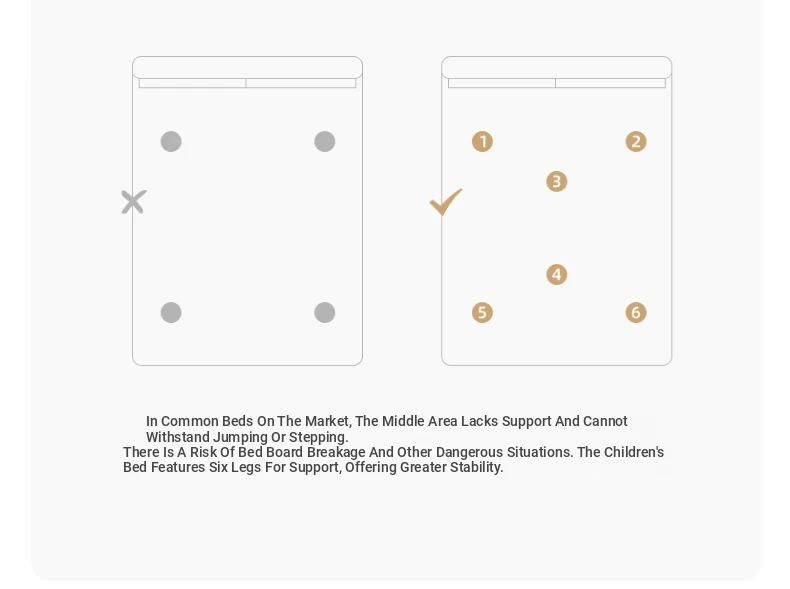 1

2

3

4

5

6

In Common Beds On The Market, The Middle Area Lacks Support And Cannot Withstand Jumping Or Stepping.
There Is A Risk Of Bed Board Breakage And Other Dangerous Situations. The Children's Bed Features Six Legs For Support, Offering Greater Stability.